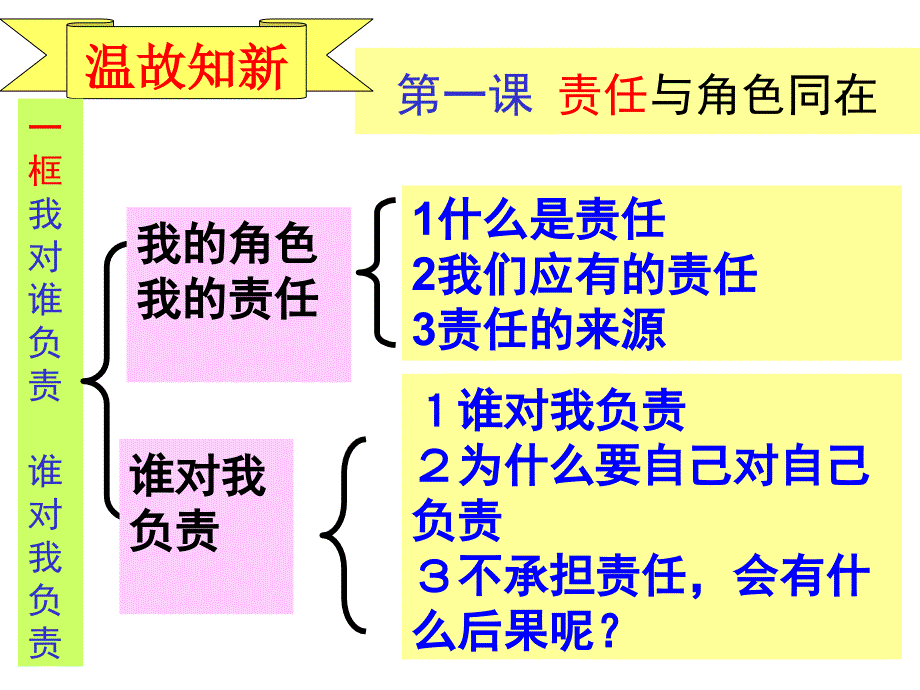 温故知新

第一课 责任与角色同在

一框我对谁负责 谁对我负责

我的角色我的责任

1什么是责任
2我们应有的责任
3责任的来源

谁对我负责

１谁对我负责
２为什么要自己对自己负责
３不承担责任，会有什么后果呢？